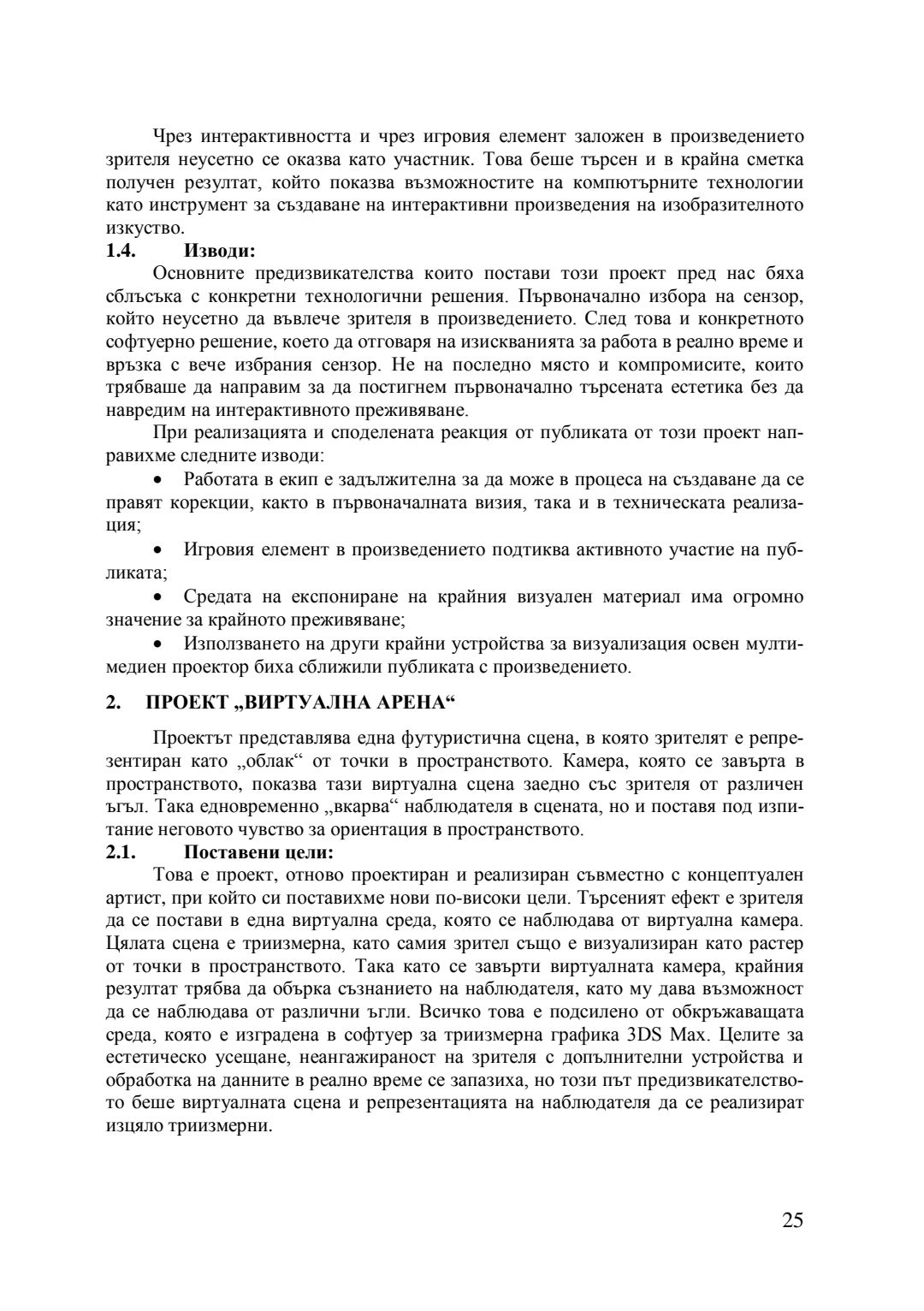 Чрез интерактивността и чрез игровия елемент заложен в произведението зрителя неусетно се оказва като участник. Това беше търсен и в крайна сметка получен резултат, който показва възможностите на компютърните технологии като инструмент за създаване на интерактивни произведения на изобразителното изкуство.

1.4. Изводи:

Основните предизвикателства които постави този проект пред нас бяха сблъсъка с конкретни технологични решения. Първоначално избора на сензор, който неусетно да въвлече зрителя в произведението. След това и конкретното софтуерно решение, което да отговаря на изискванията за работа в реално време и връзка с вече избрания сензор. Не на последно място и компромисите, които трябваше да направим за да постигнем първоначално търсената естетика без да навредим на интерактивното преживяване.

При реализацията и споделената реакция от публиката от този проект направихме следните изводи:

• Работата в екип е задължителна за да може в процеса на създаване да се правят корекции, както в първоначалната визия, така и в техническата реализация;

• Игровия елемент в произведението подтиква активното участие на публиката;

• Средата на експониране на крайния визуален материал има огромно значение за крайното преживяване;

• Използването на други крайни устройства за визуализация освен мултимедиен проектор биха сближили публиката с произведението.

2. ПРОЕКТ „ВИРТУАЛНА АРЕНА“

Проектът представлява една футуристична сцена, в която зрителят е репрезентиран като „облак“ от точки в пространството. Камера, която се завърта в пространството, показва тази виртуална сцена заедно със зрителя от различен ъгъл. Така едновременно „вкарва“ наблюдателя в сцената, но и поставя под изпитание неговото чувство за ориентация в пространството.

2.1. Поставени цели:

Това е проект, отново проектиран и реализиран съвместно с концептуален артист, при който си поставихме нови по-високи цели. Търсеният ефект е зрителя да се постави в една виртуална среда, която се наблюдава от виртуална камера. Цялата сцена е триизмерна, като самия зрител също е визуализиран като растер от точки в пространството. Така като се завърти виртуалната камера, крайния резултат трябва да обърка съзнанието на наблюдателя, като му дава възможност да се наблюдава от различни ъгли. Всичко това е подсилено от обкръжаващата среда, която е изградена в софтуер за триизмерна графика 3DS Max. Целите за естетическо усещане, неангажираност на зрителя с допълнителни устройства и обработка на данните в реално време се запазиха, но този път предизвикателството беше виртуалната сцена и репрезентацията на наблюдателя да се реализират изцяло триизмерни.

25